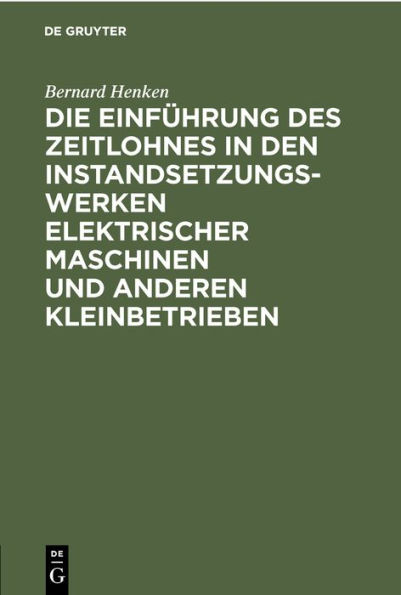 DE GRUYTER

Bernard Henken

DIE EINFÜHRUNG DES ZEITLOHNES IN DEN INSTANDSETZUNGSWERKEN ELEKTRISCHER MASCHINEN UND ANDEREN KLEINBETRIEBEN

DE G